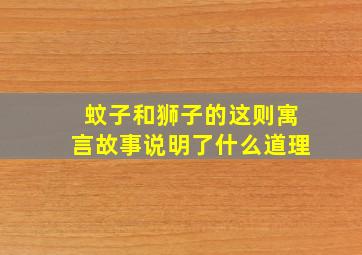 蚊子和狮子的这则寓言故事说明了什么道理